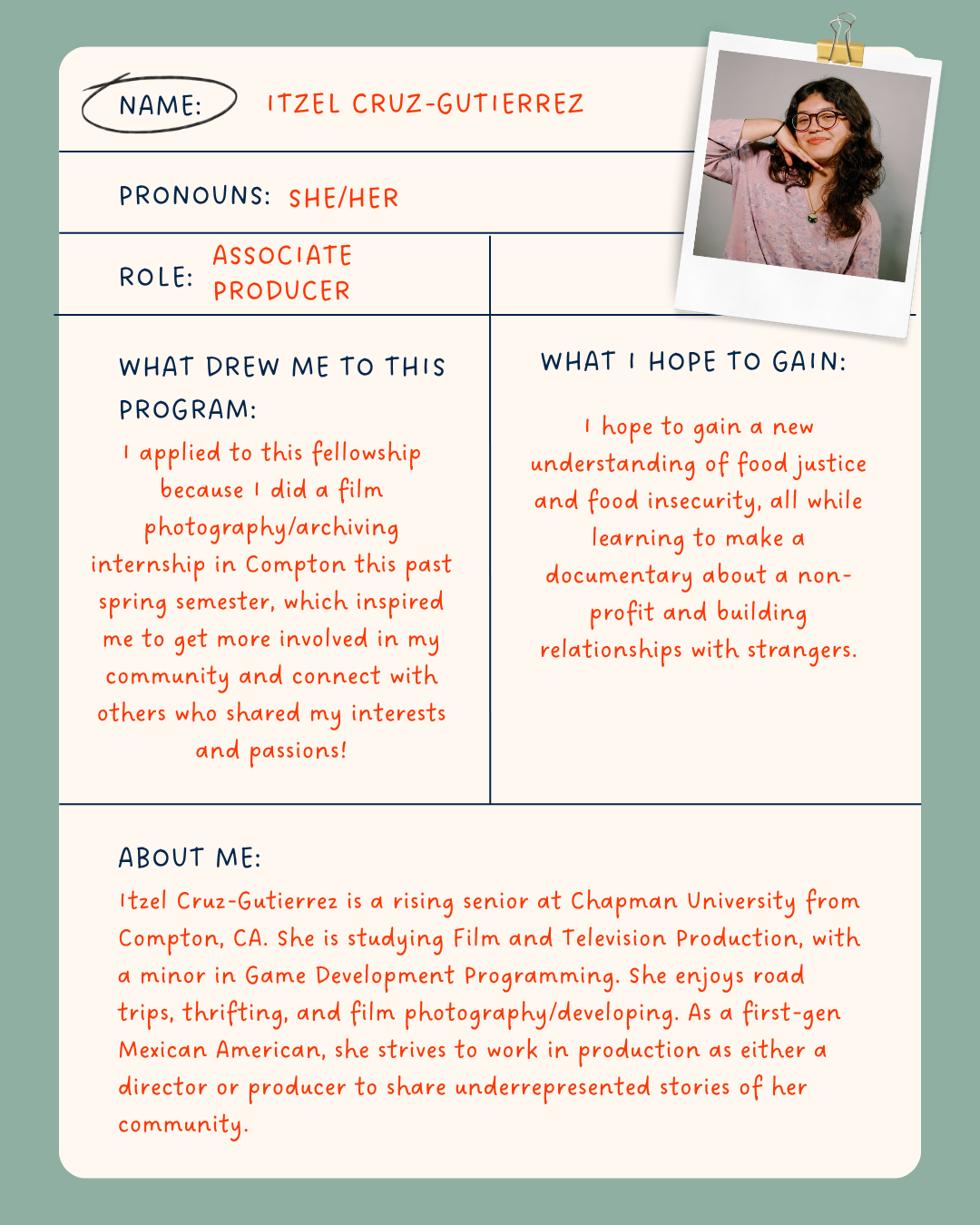 NAME: ITZEL CRUZ-GUTIERREZ

PRONOUNS: SHE/HER

ROLE: ASSOCIATE PRODUCER

WHAT DREW ME TO THIS PROGRAM:

I applied to this fellowship because I did a film photography/archiving internship in Compton this past spring semester, which inspired me to get more involved in my community and connect with others who shared my interests and passions!

WHAT I HOPE TO GAIN:

I hope to gain a new understanding of food justice and food insecurity, all while learning to make a documentary about a non-profit and building relationships with strangers.

ABOUT ME:

Itzel Cruz-Gutierrez is a rising senior at Chapman University from Compton, CA. She is studying Film and Television Production, with a minor in Game Development Programming. She enjoys road trips, thrifting, and film photography/developing. As a first-gen Mexican American, she strives to work in production as either a director or producer to share underrepresented stories of her community.